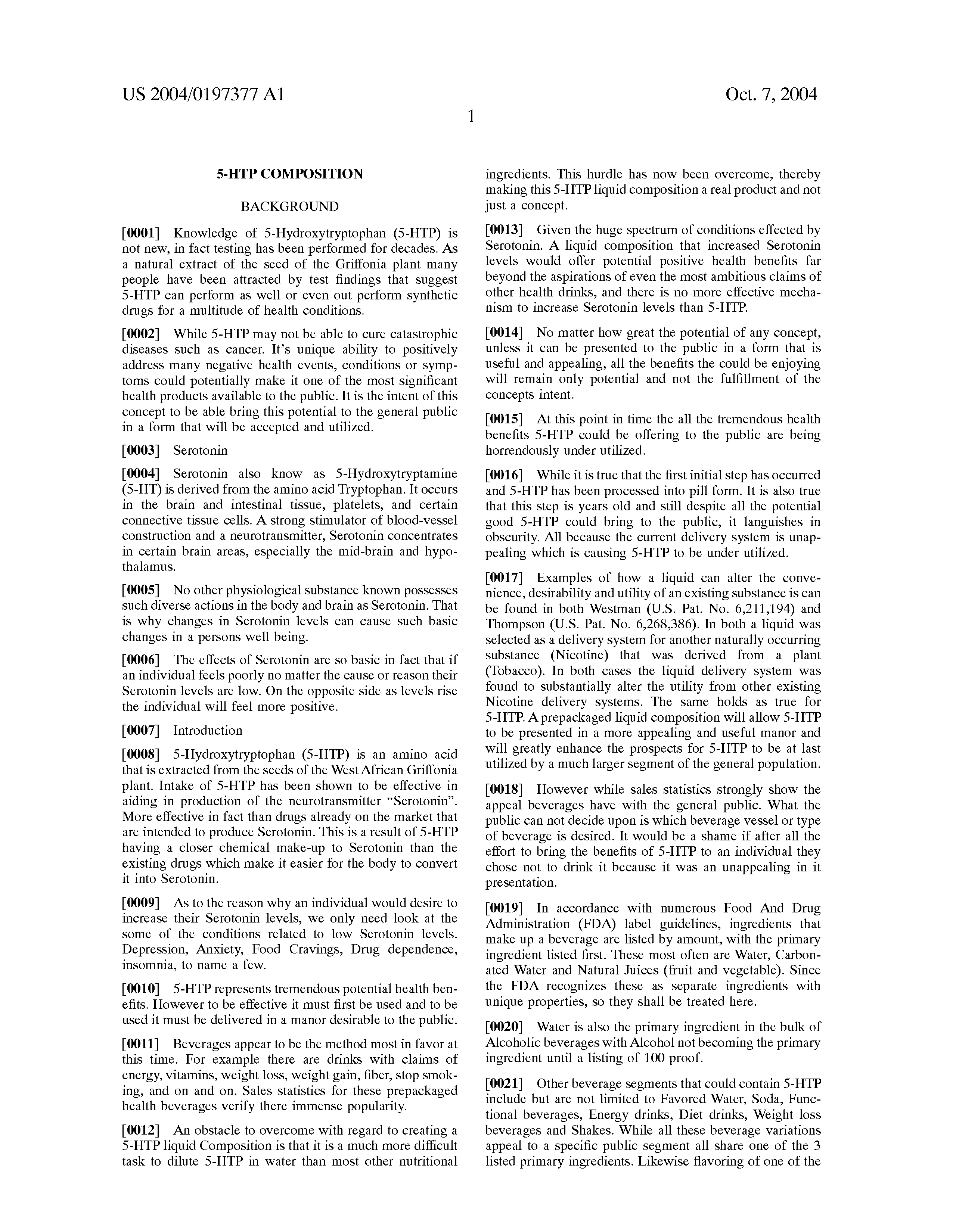 US 2004/0197377 A1

Oct. 7, 2004

1

5-HTP COMPOSITION

BACKGROUND

[0001] Knowledge of 5-Hydroxytryptophan (5-HTP) is not new, in fact testing has been performed for decades. As a natural extract of the seed of the Griffonia plant many people have been attracted by test findings that suggest 5-HTP can perform as well or even out perform synthetic drugs for a multitude of health conditions.

[0002] While 5-HTP may not be able to cure catastrophic diseases such as cancer. It's unique ability to positively address many negative health events, conditions or symptoms could potentially make it one of the most significant health products available to the public. It is the intent of this concept to be able bring this potential to the general public in a form that will be accepted and utilized.

[0003] Serotonin

[0004] Serotonin also know as 5-Hydroxytryptamine (5-HT) is derived from the amino acid Tryptophan. It occurs in the brain and intestinal tissue, platelets, and certain connective tissue cells. A strong stimulator of blood-vessel construction and a neurotransmitter, Serotonin concentrates in certain brain areas, especially the mid-brain and hypothalamus.

[0005] No other physiological substance known possesses such diverse actions in the body and brain as Serotonin. That is why changes in Serotonin levels can cause such basic changes in a persons well being.

[0006] The effects of Serotonin are so basic in fact that if an individual feels poorly no matter the cause or reason their Serotonin levels are low. On the opposite side as levels rise the individual will feel more positive.

[0007] Introduction

[0008] 5-Hydroxytryptophan (5-HTP) is an amino acid that is extracted from the seeds of the West African Griffonia plant. Intake of 5-HTP has been shown to be effective in aiding in production of the neurotransmitter "Serotonin". More effective in fact than drugs already on the market that are intended to produce Serotonin. This is a result of 5-HTP having a closer chemical make-up to Serotonin than the existing drugs which make it easier for the body to convert it into Serotonin.

[0009] As to the reason why an individual would desire to increase their Serotonin levels, we only need look at the some of the conditions related to low Serotonin levels. Depression, Anxiety, Food Cravings, Drug dependence, insomnia, to name a few.

[0010] 5-HTP represents tremendous potential health benefits. However to be effective it must first be used and to be used it must be delivered in a manor desirable to the public.

[0011] Beverages appear to be the method most in favor at this time. For example there are drinks with claims of energy, vitamins, weight loss, weight gain, fiber, stop smoking, and on and on. Sales statistics for these prepackaged health beverages verify there immense popularity.

[0012] An obstacle to overcome with regard to creating a 5-HTP liquid Composition is that it is a much more difficult task to dilute 5-HTP in water than most other nutritional ingredients. This hurdle has now been overcome, thereby making this 5-HTP liquid composition a real product and not just a concept.

[0013] Given the huge spectrum of conditions effected by Serotonin. A liquid composition that increased Serotonin levels would offer potential positive health benefits far beyond the aspirations of even the most ambitious claims of other health drinks, and there is no more effective mechanism to increase Serotonin levels than 5-HTP.

[0014] No matter how great the potential of any concept, unless it can be presented to the public in a form that is useful and appealing, all the benefits the could be enjoying will remain only potential and not the fulfillment of the concepts intent.

[0015] At this point in time the all the tremendous health benefits 5-HTP could be offering to the public are being horrendously under utilized.

[0016] While it is true that the first initial step has occurred and 5-HTP has been processed into pill form. It is also true that this step is years old and still despite all the potential good 5-HTP could bring to the public, it languishes in obscurity. All because the current delivery system is unappealing which is causing 5-HTP to be under utilized.

[0017] Examples of how a liquid can alter the convenience, desirability and utility of an existing substance is can be found in both Westman (U.S. Pat. No. 6,211,194) and Thompson (U.S. Pat. No. 6,268,386). In both a liquid was selected as a delivery system for another naturally occurring substance (Nicotine) that was derived from a plant (Tobacco). In both cases the liquid delivery system was found to substantially alter the utility from other existing Nicotine delivery systems. The same holds as true for 5-HTP. A prepackaged liquid composition will allow 5-HTP to be presented in a more appealing and useful manor and will greatly enhance the prospects for 5-HTP to be at last utilized by a much larger segment of the general population.

[0018] However while sales statistics strongly show the appeal beverages have with the general public. What the public can not decide upon is which beverage vessel or type of beverage is desired. It would be a shame if after all the effort to bring the benefits of 5-HTP to an individual they chose not to drink it because it was an unappealing in it presentation.

[0019] In accordance with numerous Food And Drug Administration (FDA) label guidelines, ingredients that make up a beverage are listed by amount, with the primary ingredient listed first. These most often are Water, Carbonated Water and Natural Juices (fruit and vegetable). Since the FDA recognizes these as separate ingredients with unique properties, so they shall be treated here.

[0020] Water is also the primary ingredient in the bulk of Alcoholic beverages with Alcohol not becoming the primary ingredient until a listing of 100 proof.

[0021] Other beverage segments that could contain 5-HTP include but are not limited to Favored Water, Soda, Functional beverages, Energy drinks, Diet drinks, Weight loss beverages and Shakes. While all these beverage variations appeal to a specific public segment all share one of the 3 listed primary ingredients. Likewise flavoring of one of the